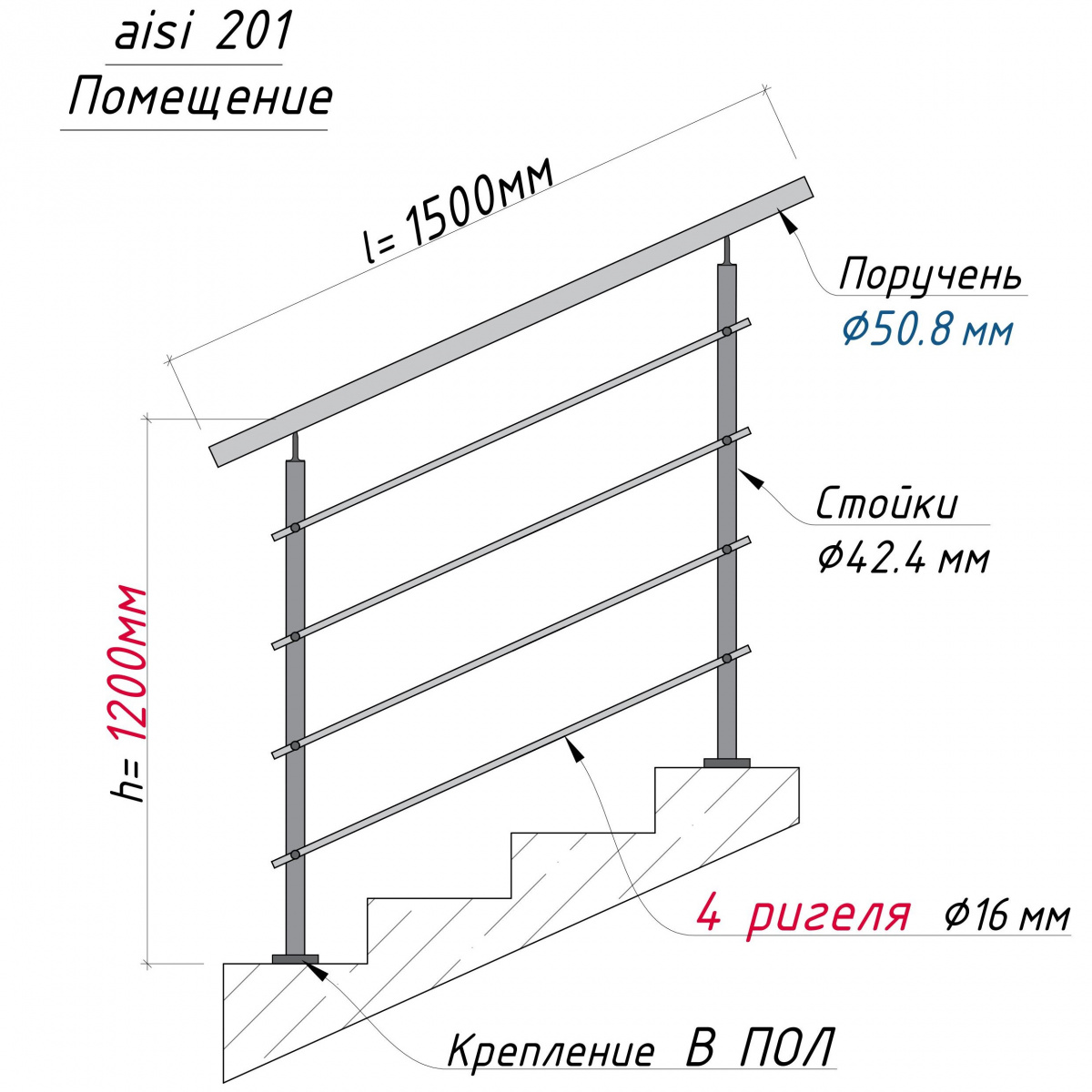 aisi 201
Помещение

l= 1500мм

Поручень
Ø50.8 мм

Стойки
Ø42.4 мм

h= 1200мм

4 ригеля Ø16 мм

Крепление В ПОЛ